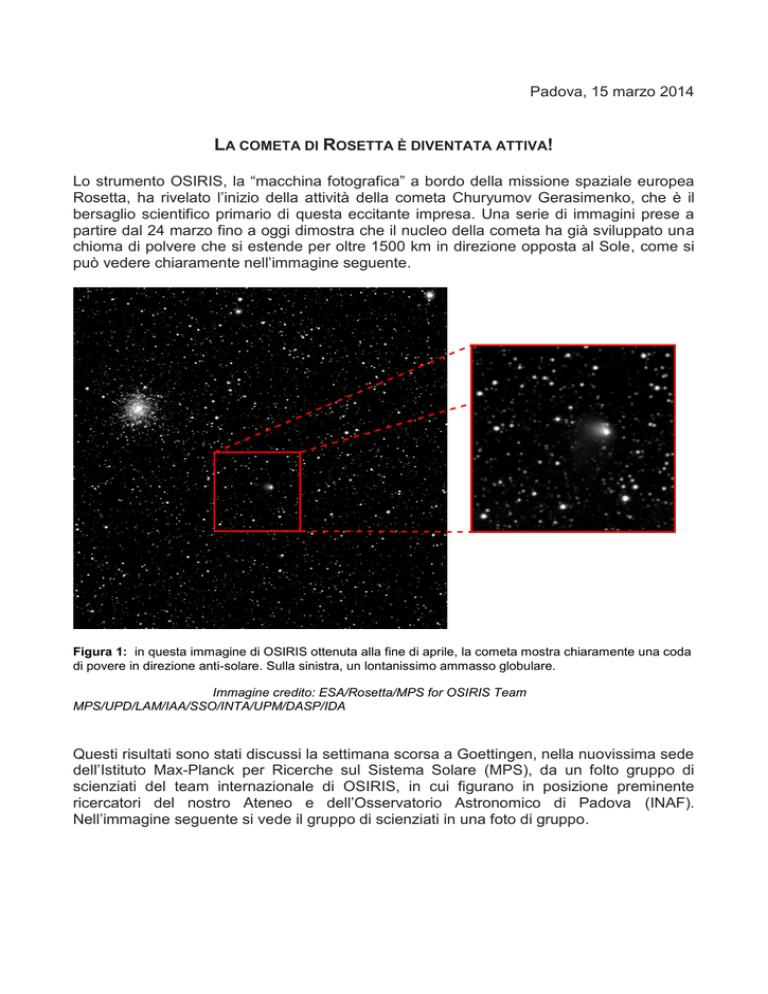 Padova, 15 marzo 2014

LA COMETA DI ROSETTA È DIVENTATA ATTIVA!

Lo strumento OSIRIS, la “macchina fotografica” a bordo della missione spaziale europea Rosetta, ha rivelato l’inizio della attività della cometa Churyumov Gerasimenko, che è il bersaglio scientifico primario di questa eccitante impresa. Una serie di immagini prese a partire dal 24 marzo fino a oggi dimostra che il nucleo della cometa ha già sviluppato una chioma di polvere che si estende per oltre 1500 km in direzione opposta al Sole, come si può vedere chiaramente nell’immagine seguente.

Figura 1: in questa immagine di OSIRIS ottenuta alla fine di aprile, la cometa mostra chiaramente una coda di povere in direzione anti-solare. Sulla sinistra, un lontanissimo ammasso globulare.

Immagine credito: ESA/Rosetta/MPS for OSIRIS Team MPS/UPD/LAM/IAA/SSO/INTA/UPM/DASP/IDA

Questi risultati sono stati discussi la settimana scorsa a Goettingen, nella nuovissima sede dell’Istituto Max-Planck per Ricerche sul Sistema Solare (MPS), da un folto gruppo di scienziati del team internazionale di OSIRIS, in cui figurano in posizione preminente ricercatori del nostro Ateneo e dell’Osservatorio Astronomico di Padova (INAF). Nell’immagine seguente si vede il gruppo di scienziati in una foto di gruppo.